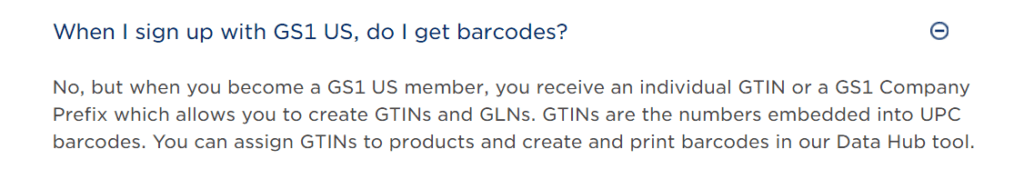 When I sign up with GS1 US, do I get barcodes?

No, but when you become a GS1 US member, you receive an individual GTIN or a GS1 Company Prefix which allows you to create GTINs and GLNs. GTINs are the numbers embedded into UPC barcodes. You can assign GTINs to products and create and print barcodes in our Data Hub tool.